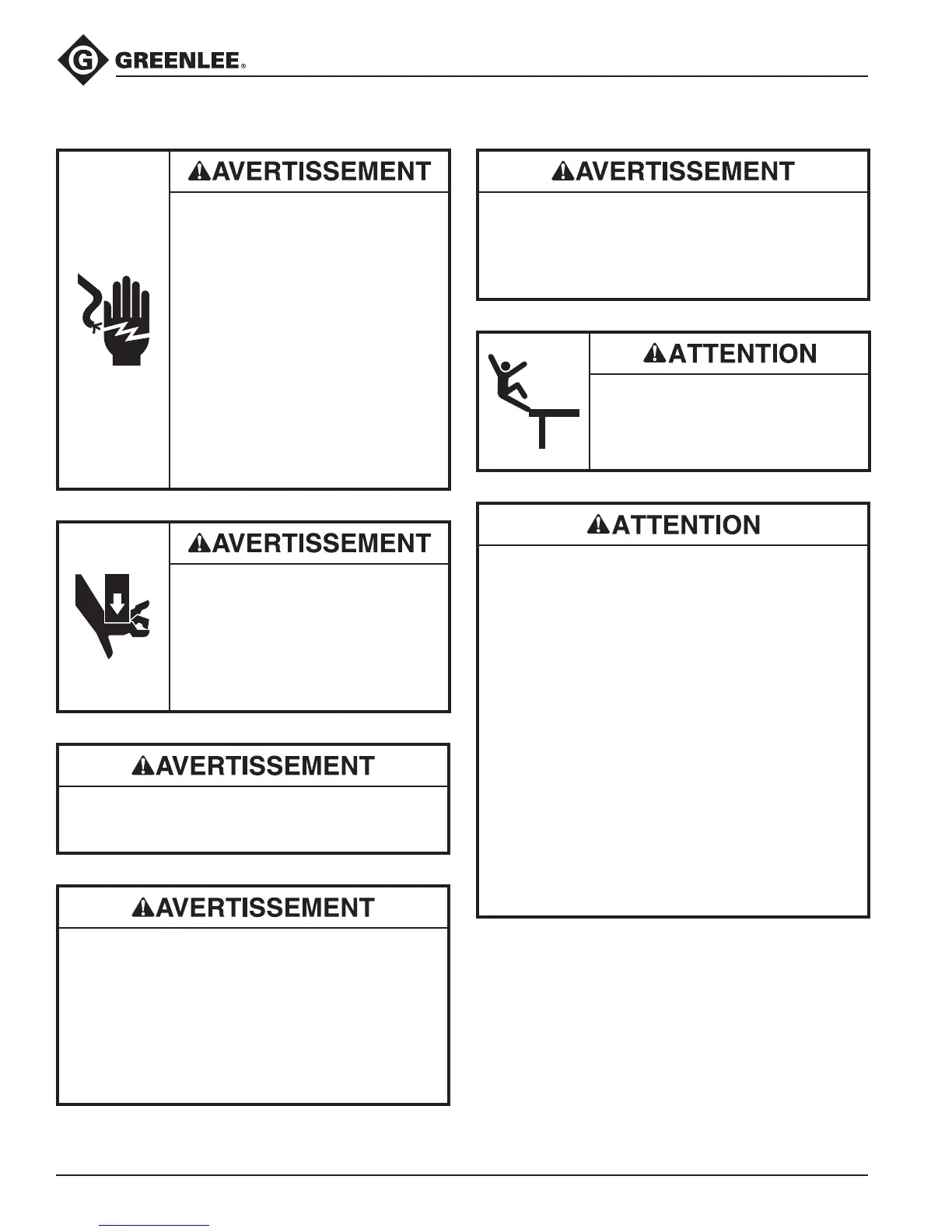 GREENLEE®

AVERTISSEMENT

AVERTISSEMENT

AVERTISSEMENT

AVERTISSEMENT

AVERTISSEMENT

ATTENTION

ATTENTION